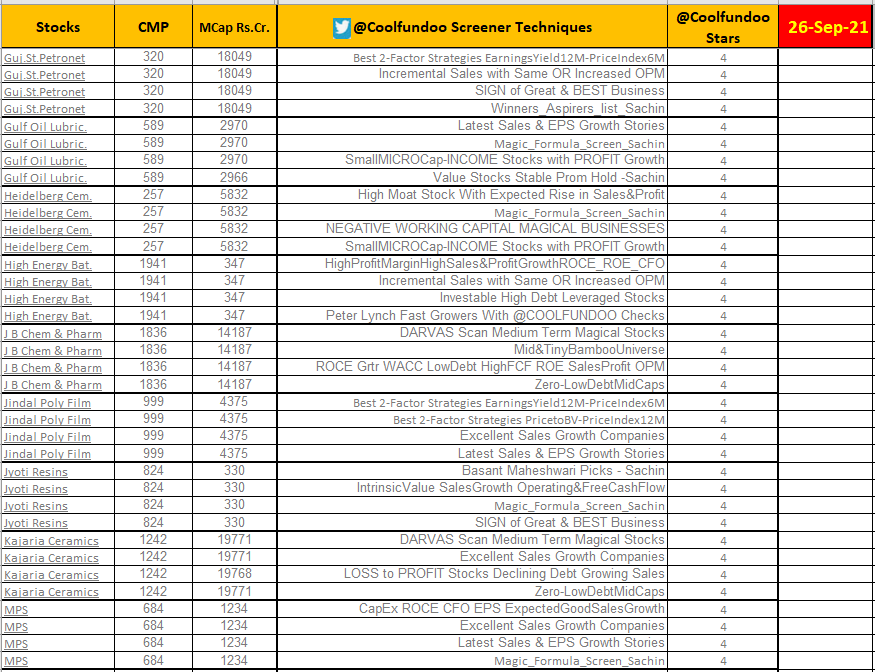 | Stocks | CMP | MCap Rs.Cr. | @Coolfundoo Screener Techniques | @Coolfundoo Stars | 26-Sep-21 |
|---|---|---|---|---|---|
| Guj.St.Petronet | 320 | 18049 | Best 2-Factor Strategies EarningsYield12M-PriceIndex6M | 4 | |
| Guj.St.Petronet | 320 | 18049 | Incremental Sales with Same OR Increased OPM | 4 | |
| Guj.St.Petronet | 320 | 18049 | SIGN of Great & BEST Business | 4 | |
| Guj.St.Petronet | 320 | 18049 | Winners_Aspirers_list_Sachin | 4 | |
| Gulf Oil Lubric. | 589 | 2970 | Latest Sales & EPS Growth Stories | 4 | |
| Gulf Oil Lubric. | 589 | 2970 | Magic_Formula_Screen_Sachin | 4 | |
| Gulf Oil Lubric. | 589 | 2970 | SmallMICROCap-INCOME Stocks with PROFIT Growth | 4 | |
| Gulf Oil Lubric. | 589 | 2966 | Value Stocks Stable Prom Hold -Sachin | 4 | |
| Heidelberg Cem. | 257 | 5832 | High Moat Stock With Expected Rise in Sales&Profit | 4 | |
| Heidelberg Cem. | 257 | 5832 | Magic_Formula_Screen_Sachin | 4 | |
| Heidelberg Cem. | 257 | 5832 | NEGATIVE WORKING CAPITAL MAGICAL BUSINESSES | 4 | |
| Heidelberg Cem. | 257 | 5832 | SmallMICROCap-INCOME Stocks with PROFIT Growth | 4 | |
| High Energy Bat. | 1941 | 347 | HighProfitMarginHighSales&ProfitGrowthROCE_ROE_CFO | 4 | |
| High Energy Bat. | 1941 | 347 | Incremental Sales with Same OR Increased OPM | 4 | |
| High Energy Bat. | 1941 | 347 | Investable High Debt Leveraged Stocks | 4 | |
| High Energy Bat. | 1941 | 347 | Peter Lynch Fast Growers With @COOLFUNDOO Checks | 4 | |
| J B Chem & Pharm | 1836 | 14187 | DARVAS Scan Medium Term Magical Stocks | 4 | |
| J B Chem & Pharm | 1836 | 14187 | Mid&TinyBambooUniverse | 4 | |
| J B Chem & Pharm | 1836 | 14187 | ROCE Grtr WACC LowDebt HighFCF ROE SalesProfit OPM | 4 | |
| J B Chem & Pharm | 1836 | 14187 | Zero-LowDebtMidCaps | 4 | |
| Jindal Poly Film | 999 | 4375 | Best 2-Factor Strategies EarningsYield12M-PriceIndex6M | 4 | |
| Jindal Poly Film | 999 | 4375 | Best 2-Factor Strategies PricetoBV-PriceIndex12M | 4 | |
| Jindal Poly Film | 999 | 4375 | Excellent Sales Growth Companies | 4 | |
| Jindal Poly Film | 999 | 4375 | Latest Sales & EPS Growth Stories | 4 | |
| Jyoti Resins | 824 | 330 | Basant Maheshwari Picks - Sachin | 4 | |
| Jyoti Resins | 824 | 330 | IntrinsicValue SalesGrowth Operating&FreeCashFlow | 4 | |
| Jyoti Resins | 824 | 330 | Magic_Formula_Screen_Sachin | 4 | |
| Jyoti Resins | 824 | 330 | SIGN of Great & BEST Business | 4 | |
| Kajaria Ceramics | 1242 | 19771 | DARVAS Scan Medium Term Magical Stocks | 4 | |
| Kajaria Ceramics | 1242 | 19771 | Excellent Sales Growth Companies | 4 | |
| Kajaria Ceramics | 1242 | 19768 | LOSS to PROFIT Stocks Declining Debt Growing Sales | 4 | |
| Kajaria Ceramics | 1242 | 19771 | Zero-LowDebtMidCaps | 4 | |
| MPS | 684 | 1234 | CapEx ROCE CFO EPS ExpectedGoodSalesGrowth | 4 | |
| MPS | 684 | 1234 | Excellent Sales Growth Companies | 4 | |
| MPS | 684 | 1234 | Latest Sales & EPS Growth Stories | 4 | |
| MPS | 684 | 1234 | Magic_Formula_Screen_Sachin | 4 | |